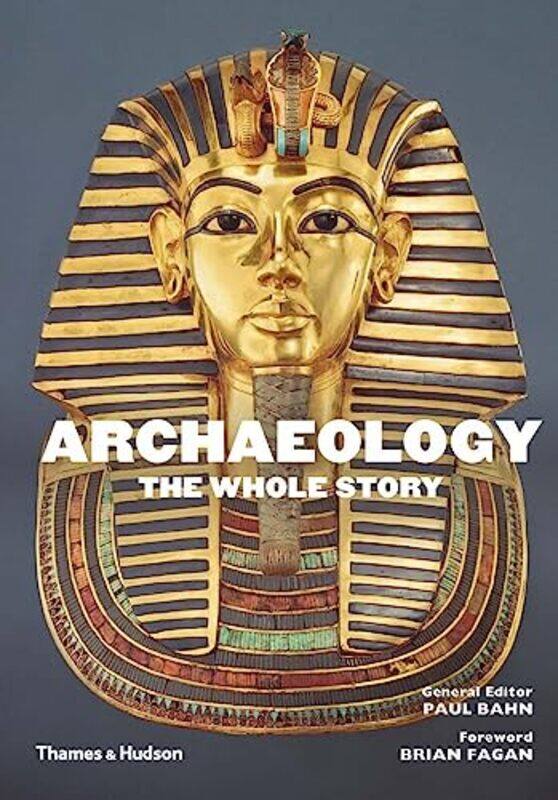 ARCHAEOLOGY
THE WHOLE STORY

General Editor
PAUL BAHN

Foreword
BRIAN FAGAN

Thames & Hudson